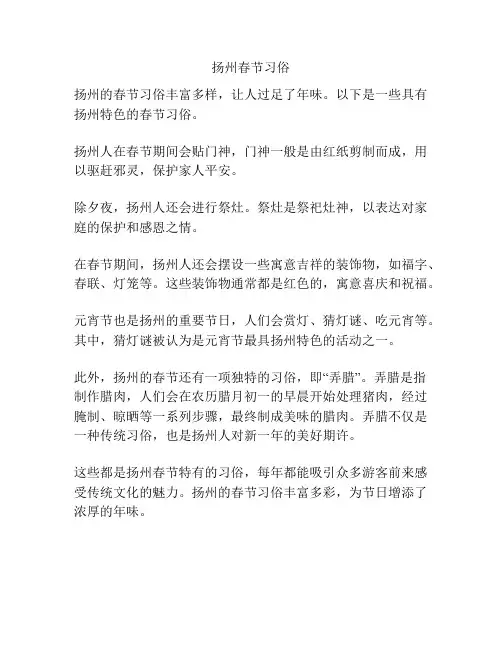 扬州春节习俗

扬州的春节习俗丰富多样，让人过足了年味。以下是一些具有扬州特色的春节习俗。

扬州人在春节期间会贴门神，门神一般是由红纸剪制而成，用以驱赶邪灵，保护家人平安。

除夕夜，扬州人还会进行祭灶。祭灶是祭祀灶神，以表达对家庭的保护和感恩之情。

在春节期间，扬州人还会摆设一些寓意吉祥的装饰物，如福字、春联、灯笼等。这些装饰物通常都是红色的，寓意喜庆和祝福。

元宵节也是扬州的重要节日，人们会赏灯、猜灯谜、吃元宵等。其中，猜灯谜被认为是元宵节最具扬州特色的活动之一。

此外，扬州的春节还有一项独特的习俗，即“弄腊”。弄腊是指制作腊肉，人们会在农历腊月初一的早晨开始处理猪肉，经过腌制、晾晒等一系列步骤，最终制成美味的腊肉。弄腊不仅是一种传统习俗，也是扬州人对新一年的美好期许。

这些都是扬州春节特有的习俗，每年都能吸引众多游客前来感受传统文化的魅力。扬州的春节习俗丰富多彩，为节日增添了浓厚的年味。